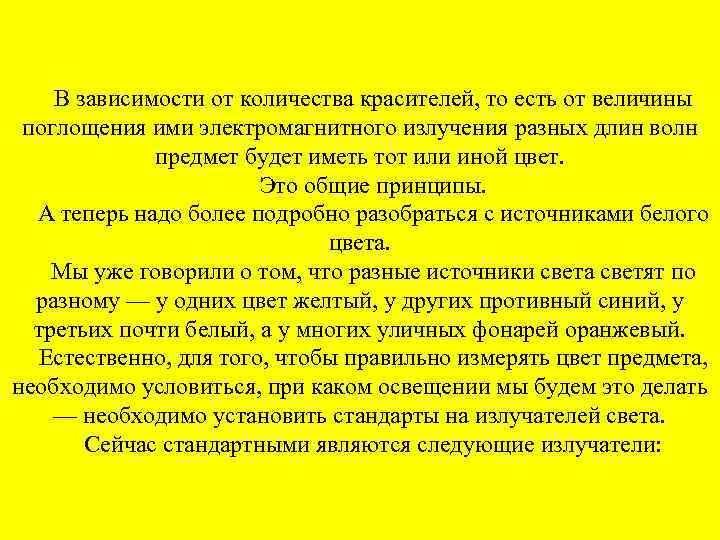 В зависимости от количества красителей, то есть от величины поглощения ими электромагнитного излучения разных длин волн предмет будет иметь тот или иной цвет.

Это общие принципы.

А теперь надо более подробно разобраться с источниками белого цвета.

Мы уже говорили о том, что разные источники света светят по разному — у одних цвет желтый, у других противный синий, у третьих почти белый, а у многих уличных фонарей оранжевый.

Естественно, для того, чтобы правильно измерять цвет предмета, необходимо условиться, при каком освещении мы будем это делать — необходимо установить стандарты на излучателей света.

Сейчас стандартными являются следующие излучатели: